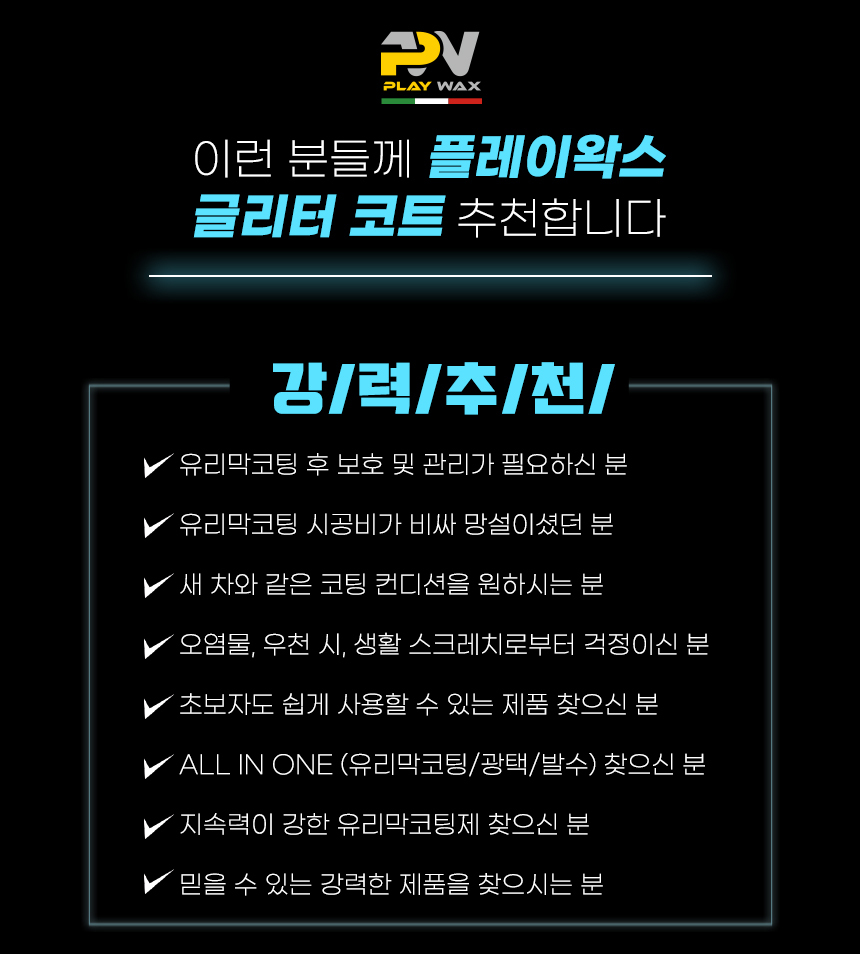 PW
PLAY WAX

이런 분들께 플레이왁스
글리터 코트 추천합니다

강/력/추/천/

✔ 유리막코팅 후 보호 및 관리가 필요하신 분

✔ 유리막코팅 시공비가 비싸 망설이셨던 분

✔ 새 차와 같은 코팅 컨디션을 원하시는 분

✔ 오염물, 우천 시, 생활 스크레치로부터 걱정이신 분

✔ 초보자도 쉽게 사용할 수 있는 제품 찾으신 분

✔ ALL IN ONE (유리막코팅/광택/발수) 찾으신 분

✔ 지속력이 강한 유리막코팅제 찾으신 분

✔ 믿을 수 있는 강력한 제품을 찾으시는 분